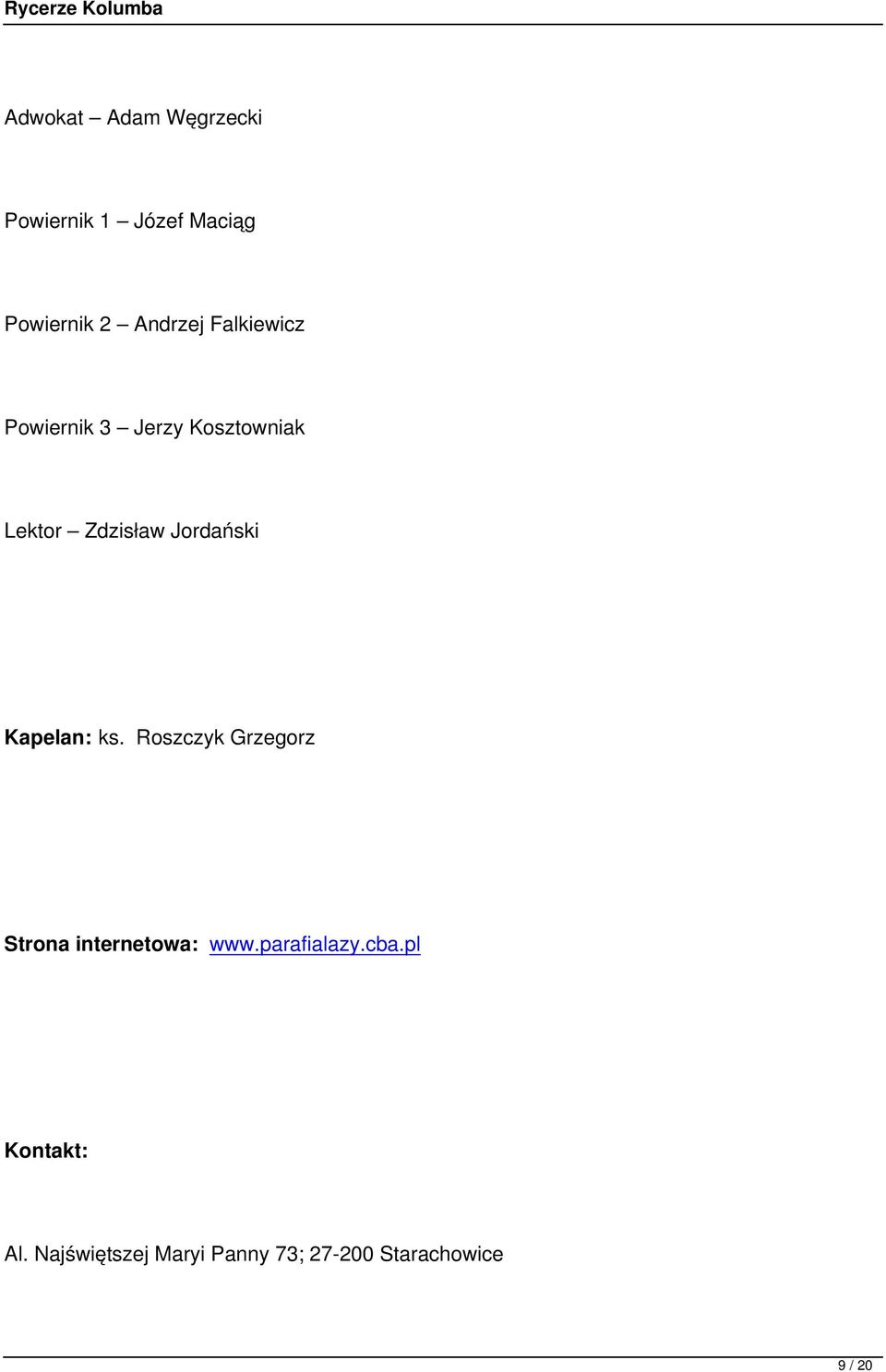 Rycerze Kolumba

Adwokat – Adam Węgrzecki

Powiernik 1 – Józef Maciąg

Powiernik 2 – Andrzej Falkiewicz

Powiernik 3 – Jerzy Kosztowniak

Lektor – Zdzisław Jordański

Kapelan: ks. Roszczyk Grzegorz

Strona internetowa: www.parafialazy.cba.pl

Kontakt:

Al. Najświętszej Maryi Panny 73; 27-200 Starachowice

9 / 20